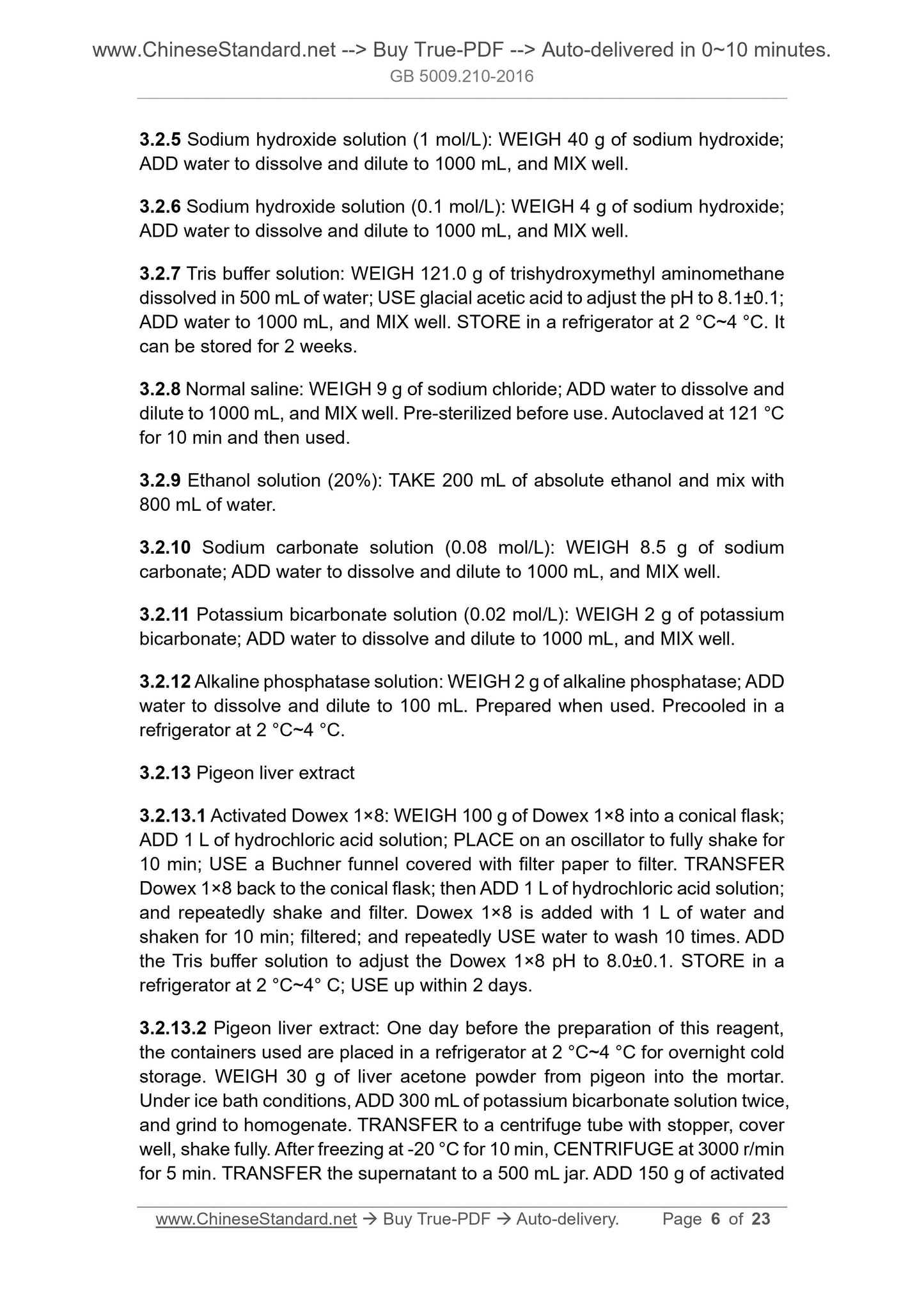 www.ChineseStandard.net --> Buy True-PDF --> Auto-delivered in 0~10 minutes.
GB 5009.210-2016

3.2.5 Sodium hydroxide solution (1 mol/L): WEIGH 40 g of sodium hydroxide; ADD water to dissolve and dilute to 1000 mL, and MIX well.

3.2.6 Sodium hydroxide solution (0.1 mol/L): WEIGH 4 g of sodium hydroxide; ADD water to dissolve and dilute to 1000 mL, and MIX well.

3.2.7 Tris buffer solution: WEIGH 121.0 g of trishydroxymethyl aminomethane dissolved in 500 mL of water; USE glacial acetic acid to adjust the pH to 8.1±0.1; ADD water to 1000 mL, and MIX well. STORE in a refrigerator at 2 °C~4 °C. It can be stored for 2 weeks.

3.2.8 Normal saline: WEIGH 9 g of sodium chloride; ADD water to dissolve and dilute to 1000 mL, and MIX well. Pre-sterilized before use. Autoclaved at 121 °C for 10 min and then used.

3.2.9 Ethanol solution (20%): TAKE 200 mL of absolute ethanol and mix with 800 mL of water.

3.2.10 Sodium carbonate solution (0.08 mol/L): WEIGH 8.5 g of sodium carbonate; ADD water to dissolve and dilute to 1000 mL, and MIX well.

3.2.11 Potassium bicarbonate solution (0.02 mol/L): WEIGH 2 g of potassium bicarbonate; ADD water to dissolve and dilute to 1000 mL, and MIX well.

3.2.12 Alkaline phosphatase solution: WEIGH 2 g of alkaline phosphatase; ADD water to dissolve and dilute to 100 mL. Prepared when used. Precooled in a refrigerator at 2 °C~4 °C.

3.2.13 Pigeon liver extract

3.2.13.1 Activated Dowex 1×8: WEIGH 100 g of Dowex 1×8 into a conical flask; ADD 1 L of hydrochloric acid solution; PLACE on an oscillator to fully shake for 10 min; USE a Buchner funnel covered with filter paper to filter. TRANSFER Dowex 1×8 back to the conical flask; then ADD 1 L of hydrochloric acid solution; and repeatedly shake and filter. Dowex 1×8 is added with 1 L of water and shaken for 10 min; filtered; and repeatedly USE water to wash 10 times. ADD the Tris buffer solution to adjust the Dowex 1×8 pH to 8.0±0.1. STORE in a refrigerator at 2 °C~4° C; USE up within 2 days.

3.2.13.2 Pigeon liver extract: One day before the preparation of this reagent, the containers used are placed in a refrigerator at 2 °C~4 °C for overnight cold storage. WEIGH 30 g of liver acetone powder from pigeon into the mortar. Under ice bath conditions, ADD 300 mL of potassium bicarbonate solution twice, and grind to homogenate. TRANSFER to a centrifuge tube with stopper, cover well, shake fully. After freezing at -20 °C for 10 min, CENTRIFUGE at 3000 r/min for 5 min. TRANSFER the supernatant to a 500 mL jar. ADD 150 g of activated

www.ChineseStandard.net → Buy True-PDF → Auto-delivery. Page 6 of 23